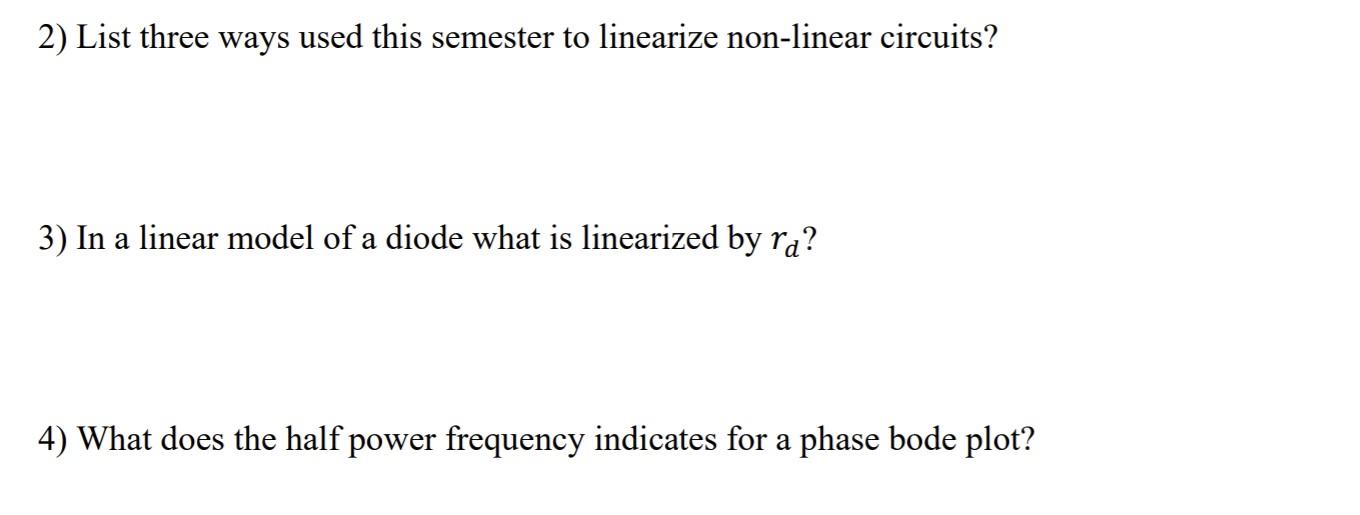 2) List three ways used this semester to linearize non-linear circuits?

3) In a linear model of a diode what is linearized by $r_d$?

4) What does the half power frequency indicates for a phase bode plot?